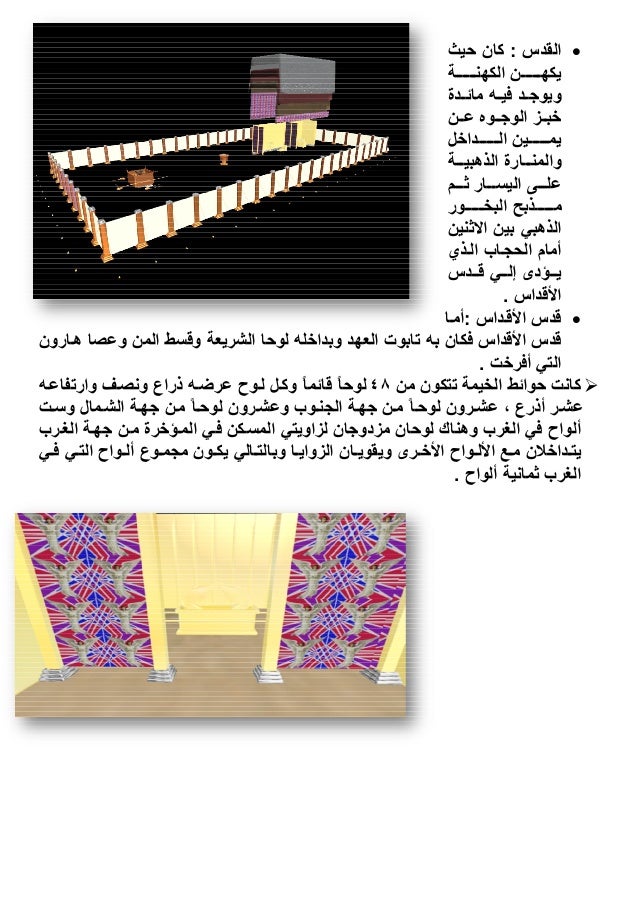 • القدس : كان حيث يكهن الكهنة ويوجد فيه مائدة خبز الوجوه عن يمين الداخل والمنارة الذهبية على اليسار ثم مذبح البخور الذهبي بين الاثنين أمام الحجاب الذي يؤدى إلي قدس الأقداس .

• قدس الأقداس :أما قدس الأقداس فكان به تابوت العهد وبداخله لوحا الشريعة وقسط المن وعصا هارون التي أفرخت .

➢ كانت حوائط الخيمة تتكون من ٤٨ لوحاً قائماً وكل لوح عرضه ذراع ونصف وارتفاعه عشر أذرع ، عشرون لوحاً من جهة الجنوب وعشرون لوحاً من جهة الشمال وست ألواح في الغرب وهناك لوحان مزدوجان لزاويتي المسكن في المؤخرة من جهة الغرب يتداخلان مع الألواح الأخرى ويقويان الزوايا وبالتالي يكون مجموع ألواح التي في الغرب ثمانية ألواح .